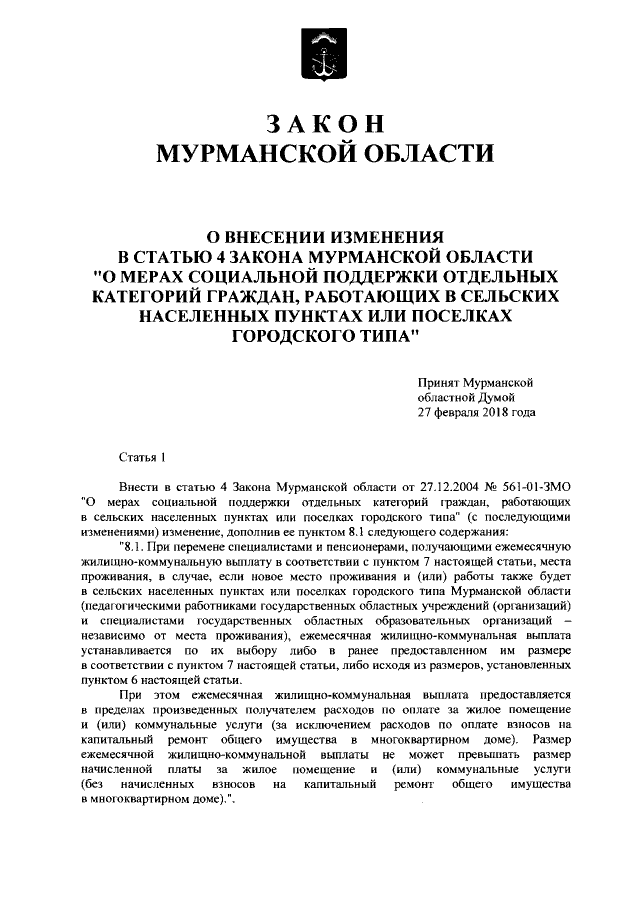 ЗАКОН
МУРМАНСКОЙ ОБЛАСТИ

О ВНЕСЕНИИ ИЗМЕНЕНИЯ
В СТАТЬЮ 4 ЗАКОНА МУРМАНСКОЙ ОБЛАСТИ
"О МЕРАХ СОЦИАЛЬНОЙ ПОДДЕРЖКИ ОТДЕЛЬНЫХ КАТЕГОРИЙ ГРАЖДАН, РАБОТАЮЩИХ В СЕЛЬСКИХ НАСЕЛЕННЫХ ПУНКТАХ ИЛИ ПОСЕЛКАХ ГОРОДСКОГО ТИПА"

Принят Мурманской
областной Думой
27 февраля 2018 года

Статья 1

Внести в статью 4 Закона Мурманской области от 27.12.2004 № 561-01-ЗМО "О мерах социальной поддержки отдельных категорий граждан, работающих в сельских населенных пунктах или поселках городского типа" (с последующими изменениями) изменение, дополнив ее пунктом 8.1 следующего содержания:

"8.1. При перемене специалистами и пенсионерами, получающими ежемесячную жилищно-коммунальную выплату в соответствии с пунктом 7 настоящей статьи, места проживания, в случае, если новое место проживания и (или) работы также будет в сельских населенных пунктах или поселках городского типа Мурманской области (педагогическими работниками государственных областных учреждений (организаций) и специалистами государственных областных образовательных организаций – независимо от места проживания), ежемесячная жилищно-коммунальная выплата устанавливается по их выбору либо в ранее предоставленном им размере в соответствии с пунктом 7 настоящей статьи, либо исходя из размеров, установленных пунктом 6 настоящей статьи.

При этом ежемесячная жилищно-коммунальная выплата предоставляется в пределах произведенных получателем расходов по оплате за жилое помещение и (или) коммунальные услуги (за исключением расходов по оплате взносов на капитальный ремонт общего имущества в многоквартирном доме). Размер ежемесячной жилищно-коммунальной выплаты не может превышать размер начисленной платы за жилое помещение и (или) коммунальные услуги (без начисленных взносов на капитальный ремонт общего имущества в многоквартирном доме).".